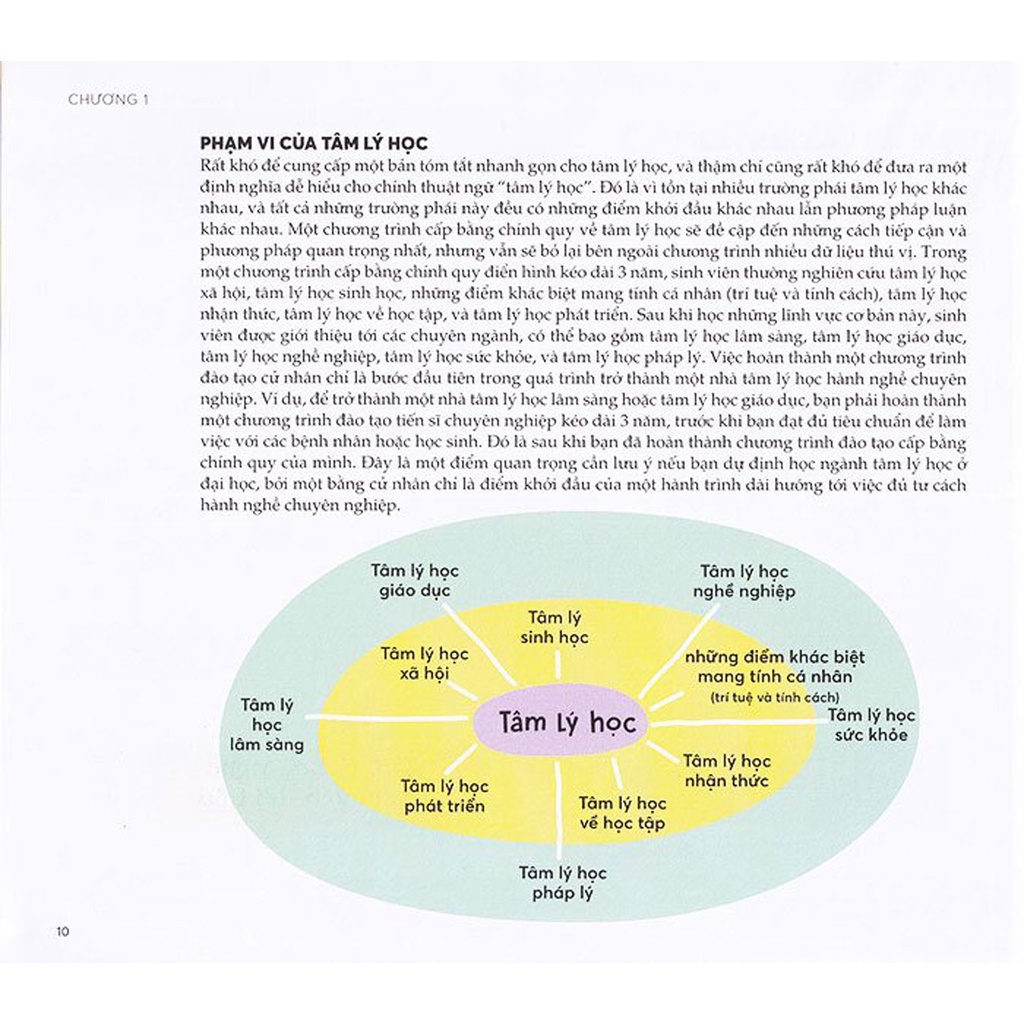 CHƯƠNG 1

PHẠM VI CỦA TÂM LÝ HỌC
Rất khó để cung cấp một bản tóm tắt nhanh gọn cho tâm lý học, và thậm chí cũng rất khó để đưa ra một định nghĩa dễ hiểu cho chính thuật ngữ "tâm lý học". Đó là vì tồn tại nhiều trường phái tâm lý học khác nhau, và tất cả những trường phái này đều có những điểm khởi đầu khác nhau lẫn phương pháp luận khác nhau. Một chương trình cấp bằng chính quy về tâm lý học sẽ đề cập đến những cách tiếp cận và phương pháp quan trọng nhất, nhưng vẫn sẽ bỏ lại bên ngoài chương trình nhiều dữ liệu thú vị. Trong một chương trình cấp bằng chính quy điển hình kéo dài 3 năm, sinh viên thường nghiên cứu tâm lý học xã hội, tâm lý học sinh học, những điểm khác biệt mang tính cá nhân (trí tuệ và tính cách), tâm lý học nhận thức, tâm lý học về học tập, và tâm lý học phát triển. Sau khi học những lĩnh vực cơ bản này, sinh viên được giới thiệu tới các chuyên ngành, có thể bao gồm tâm lý học lâm sàng, tâm lý học giáo dục, tâm lý học nghề nghiệp, tâm lý học sức khỏe, và tâm lý học pháp lý. Việc hoàn thành một chương trình đào tạo cử nhân chỉ là bước đầu tiên trong quá trình trở thành một nhà tâm lý học hành nghề chuyên nghiệp. Ví dụ, để trở thành một nhà tâm lý học lâm sàng hoặc tâm lý học giáo dục, bạn phải hoàn thành một chương trình đào tạo tiến sĩ chuyên nghiệp kéo dài 3 năm, trước khi bạn đạt đủ tiêu chuẩn để làm việc với các bệnh nhân hoặc học sinh. Đó là sau khi bạn đã hoàn thành chương trình đào tạo cấp bằng chính quy của mình. Đây là một điểm quan trọng cần lưu ý nếu bạn dự định học ngành tâm lý học ở đại học, bởi một bằng cử nhân chỉ là điểm khởi đầu của một hành trình dài hướng tới việc đủ tư cách hành nghề chuyên nghiệp.

Tâm lý học giáo dục
Tâm lý học nghề nghiệp
Tâm lý sinh học
Tâm lý học xã hội
những điểm khác biệt mang tính cá nhân (trí tuệ và tính cách)
Tâm lý học lâm sàng
Tâm lý học
Tâm lý học sức khỏe
Tâm lý học nhận thức
Tâm lý học phát triển
Tâm lý học về học tập
Tâm lý học pháp lý

10